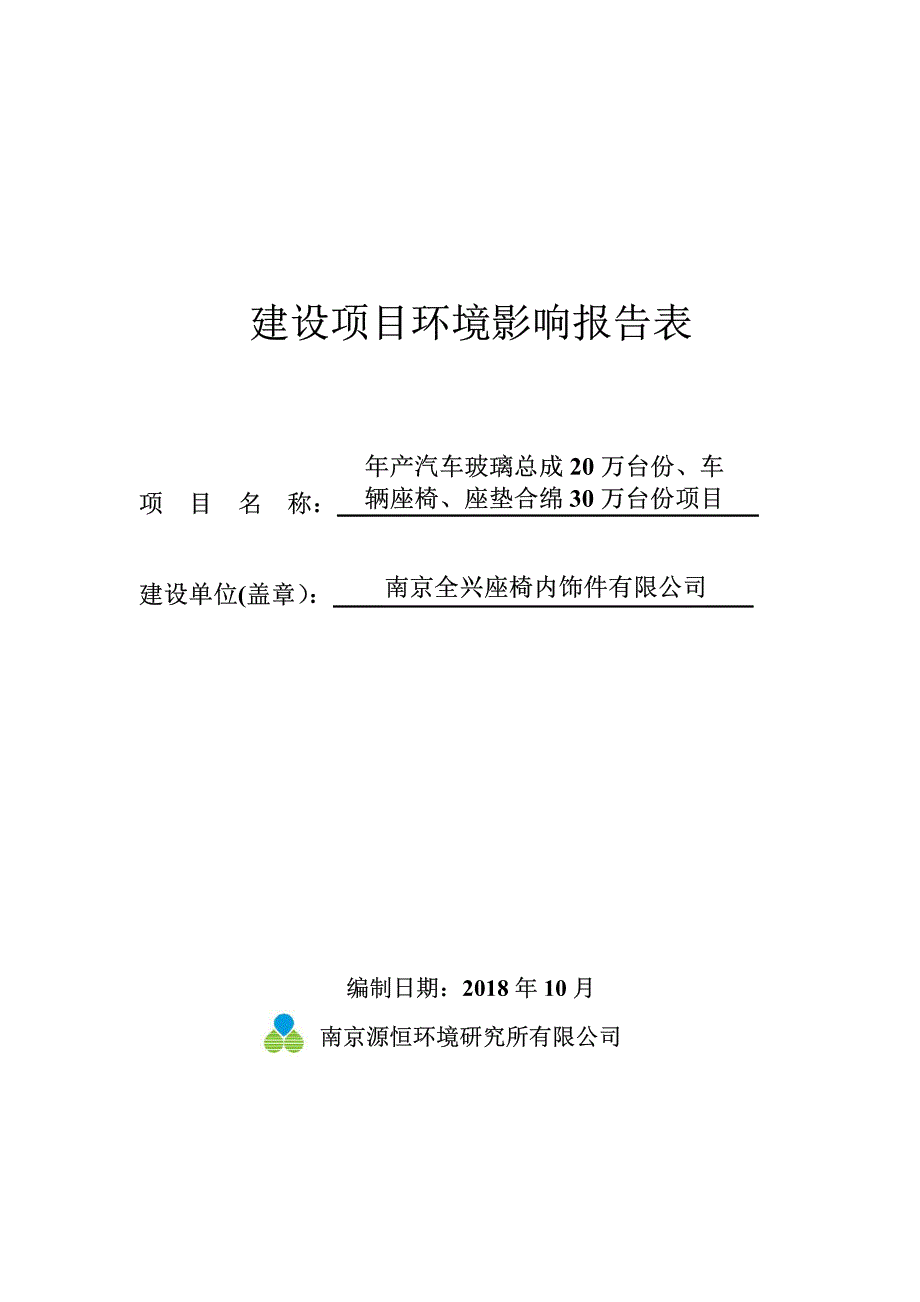 建设项目环境影响报告表

项 目 名 称：年产汽车玻璃总成 20 万台份、车辆座椅、座垫合绵 30 万台份项目

建设单位(盖章)：南京全兴座椅内饰件有限公司

编制日期：2018 年 10 月

南京源恒环境研究所有限公司